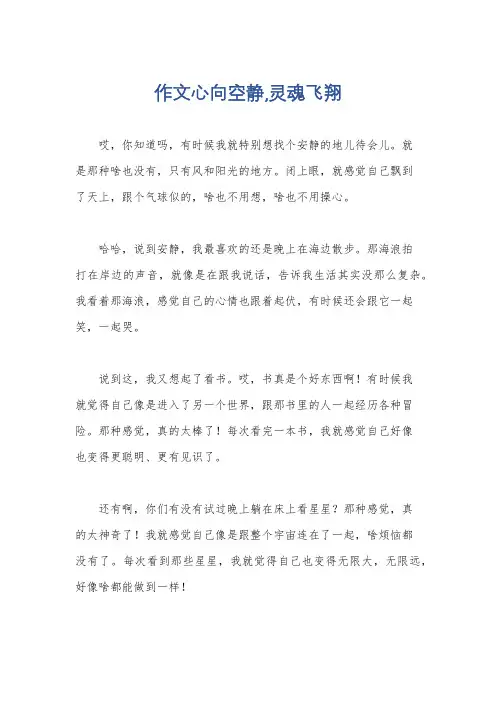 作文心向空静,灵魂飞翔

哎，你知道吗，有时候我就特别想找个安静的地儿待会儿。就是那种啥也没有，只有风和阳光的地方。闭上眼，就感觉自己飘到了天上，跟个气球似的，啥也不用想，啥也不用操心。

哈哈，说到安静，我最喜欢的还是晚上在海边散步。那海浪拍打在岸边的声音，就像是在跟我说话，告诉我生活其实没那么复杂。我看着那海浪，感觉自己的心情也跟着起伏，有时候还会跟它一起笑，一起哭。

说到这，我又想起了看书。哎，书真是个好东西啊！有时候我就觉得自己像是进入了另一个世界，跟那书里的人一起经历各种冒险。那种感觉，真的太棒了！每次看完一本书，我就感觉自己好像也变得更聪明、更有见识了。

还有啊，你们有没有试过晚上躺在床上看星星？那种感觉，真的太神奇了！我就感觉自己像是跟整个宇宙连在了一起，啥烦恼都没有了。每次看到那些星星，我就觉得自己也变得无限大，无限远，好像啥都能做到一样！